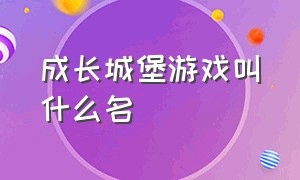 成长城堡游戏叫什么名